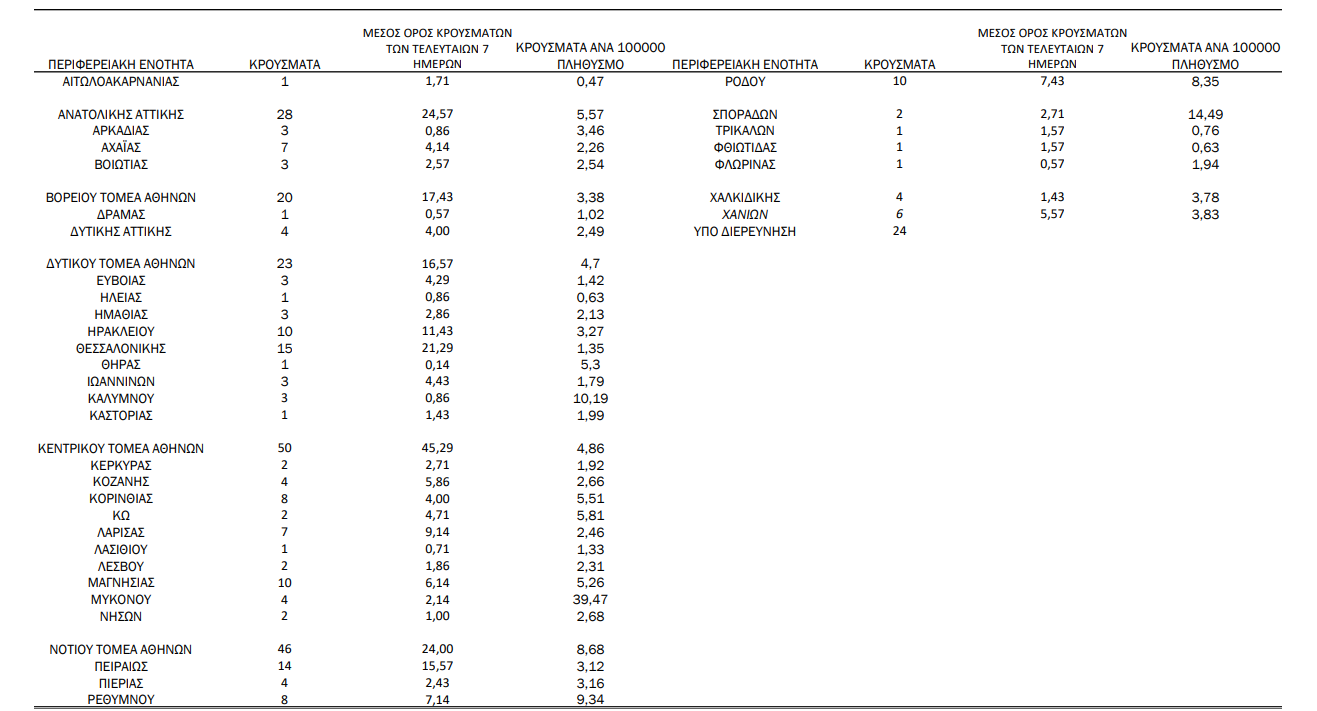 | ΠΕΡΙΦΕΡΕΙΑΚΗ ΕΝΟΤΗΤΑ | ΚΡΟΥΣΜΑΤΑ | ΜΕΣΟΣ ΟΡΟΣ ΚΡΟΥΣΜΑΤΩΝ ΤΩΝ ΤΕΛΕΥΤΑΙΩΝ 7 ΗΜΕΡΩΝ | ΚΡΟΥΣΜΑΤΑ ΑΝΑ 100000 ΠΛΗΘΥΣΜΟ |
|---|---|---|---|
| ΑΙΤΩΛΟΑΚΑΡΝΑΝΙΑΣ | 1 | 1,71 | 0,47 |
| ΑΝΑΤΟΛΙΚΗΣ ΑΤΤΙΚΗΣ | 28 | 24,57 | 5,57 |
| ΑΡΚΑΔΙΑΣ | 3 | 0,86 | 3,46 |
| ΑΧΑΪΑΣ | 7 | 4,14 | 2,26 |
| ΒΟΙΩΤΙΑΣ | 3 | 2,57 | 2,54 |
| ΒΟΡΕΙΟΥ ΤΟΜΕΑ ΑΘΗΝΩΝ | 20 | 17,43 | 3,38 |
| ΔΡΑΜΑΣ | 1 | 0,57 | 1,02 |
| ΔΥΤΙΚΗΣ ΑΤΤΙΚΗΣ | 4 | 4,00 | 2,49 |
| ΔΥΤΙΚΟΥ ΤΟΜΕΑ ΑΘΗΝΩΝ | 23 | 16,57 | 4,7 |
| ΕΥΒΟΙΑΣ | 3 | 4,29 | 1,42 |
| ΗΛΕΙΑΣ | 1 | 0,86 | 0,63 |
| ΗΜΑΘΙΑΣ | 3 | 2,86 | 2,13 |
| ΗΡΑΚΛΕΙΟΥ | 10 | 11,43 | 3,27 |
| ΘΕΣΣΑΛΟΝΙΚΗΣ | 15 | 21,29 | 1,35 |
| ΘΗΡΑΣ | 1 | 0,14 | 5,3 |
| ΙΩΑΝΝΙΝΩΝ | 3 | 4,43 | 1,79 |
| ΚΑΛΥΜΝΟΥ | 3 | 0,86 | 10,19 |
| ΚΑΣΤΟΡΙΑΣ | 1 | 1,43 | 1,99 |
| ΚΕΝΤΡΙΚΟΥ ΤΟΜΕΑ ΑΘΗΝΩΝ | 50 | 45,29 | 4,86 |
| ΚΕΡΚΥΡΑΣ | 2 | 2,71 | 1,92 |
| ΚΟΖΑΝΗΣ | 4 | 5,86 | 2,66 |
| ΚΟΡΙΝΘΙΑΣ | 8 | 4,00 | 5,51 |
| ΚΩ | 2 | 4,71 | 5,81 |
| ΛΑΡΙΣΑΣ | 7 | 9,14 | 2,46 |
| ΛΑΣΙΘΙΟΥ | 1 | 0,71 | 1,33 |
| ΛΕΣΒΟΥ | 2 | 1,86 | 2,31 |
| ΜΑΓΝΗΣΙΑΣ | 10 | 6,14 | 5,26 |
| ΜΥΚΟΝΟΥ | 4 | 2,14 | 39,47 |
| ΝΗΣΩΝ | 2 | 1,00 | 2,68 |
| ΝΟΤΙΟΥ ΤΟΜΕΑ ΑΘΗΝΩΝ | 46 | 24,00 | 8,68 |
| ΠΕΙΡΑΙΩΣ | 14 | 15,57 | 3,12 |
| ΠΙΕΡΙΑΣ | 4 | 2,43 | 3,16 |
| ΡΕΘΥΜΝΟΥ | 8 | 7,14 | 9,34 |

| ΠΕΡΙΦΕΡΕΙΑΚΗ ΕΝΟΤΗΤΑ | ΚΡΟΥΣΜΑΤΑ | ΜΕΣΟΣ ΟΡΟΣ ΚΡΟΥΣΜΑΤΩΝ ΤΩΝ ΤΕΛΕΥΤΑΙΩΝ 7 ΗΜΕΡΩΝ | ΚΡΟΥΣΜΑΤΑ ΑΝΑ 100000 ΠΛΗΘΥΣΜΟ |
|---|---|---|---|
| ΡΟΔΟΥ | 10 | 7,43 | 8,35 |
| ΣΠΟΡΑΔΩΝ | 2 | 2,71 | 14,49 |
| ΤΡΙΚΑΛΩΝ | 1 | 1,57 | 0,76 |
| ΦΘΙΩΤΙΔΑΣ | 1 | 1,57 | 0,63 |
| ΦΛΩΡΙΝΑΣ | 1 | 0,57 | 1,94 |
| ΧΑΛΚΙΔΙΚΗΣ | 4 | 1,43 | 3,78 |
| ΧΑΝΙΩΝ | 6 | 5,57 | 3,83 |
| ΥΠΟ ΔΙΕΡΕΥΝΗΣΗ | 24 | | |